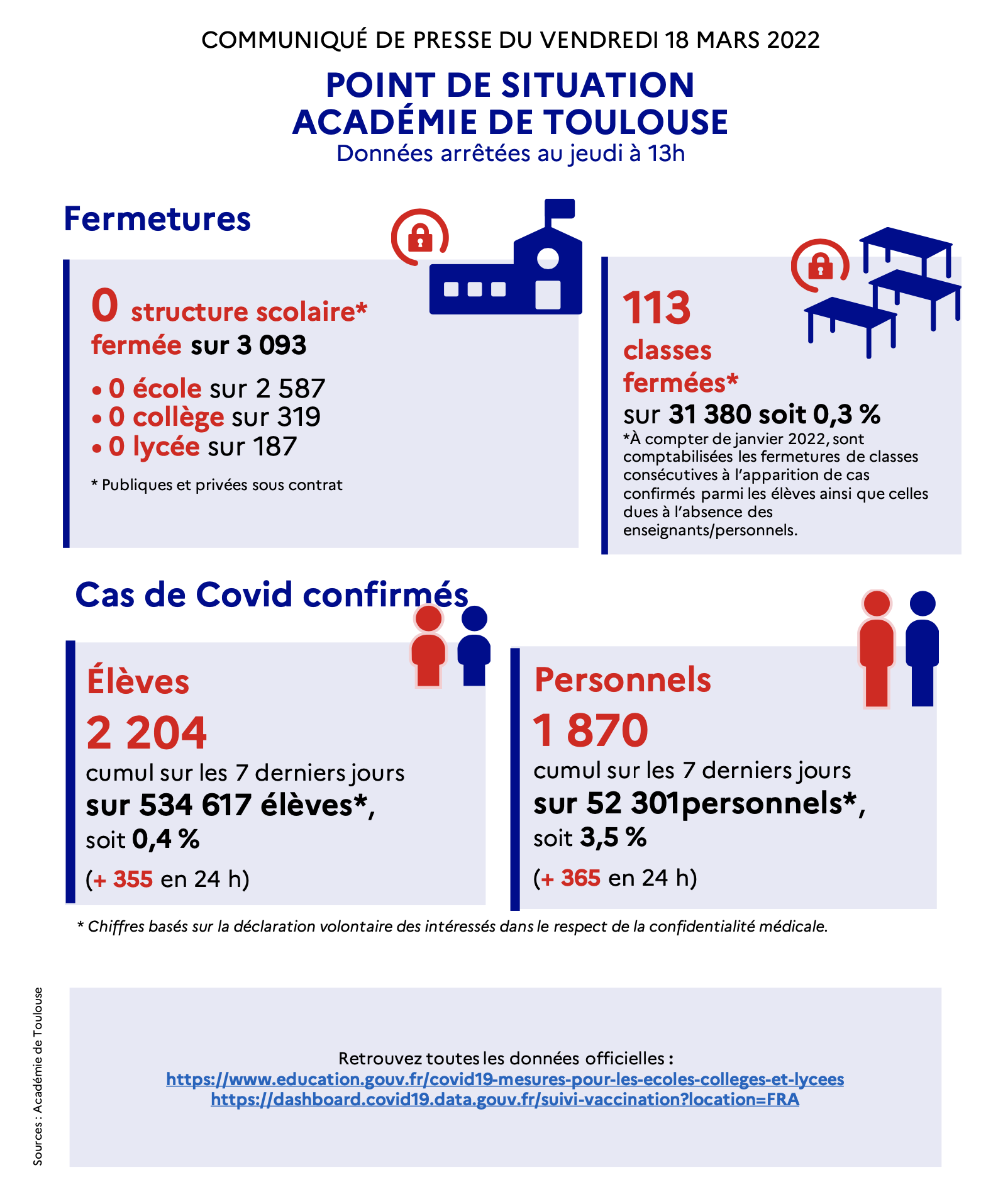 COMMUNIQUÉ DE PRESSE DU VENDREDI 18 MARS 2022

POINT DE SITUATION
ACADÉMIE DE TOULOUSE
Données arrêtées au jeudi à 13h

Fermetures

0 structure scolaire* fermée sur 3 093

• 0 école sur 2 587
• 0 collège sur 319
• 0 lycée sur 187

* Publiques et privées sous contrat

113 classes fermées* sur 31 380 soit 0,3 %

*À compter de janvier 2022, sont comptabilisées les fermetures de classes consécutives à l'apparition de cas confirmés parmi les élèves ainsi que celles dues à l'absence des enseignants/personnels.

Cas de Covid confirmés

Élèves
2 204
cumul sur les 7 derniers jours
sur 534 617 élèves*,
soit 0,4 %
(+ 355 en 24 h)

Personnels
1 870
cumul sur les 7 derniers jours
sur 52 301personnels*,
soit 3,5 %
(+ 365 en 24 h)

* Chiffres basés sur la déclaration volontaire des intéressés dans le respect de la confidentialité médicale.

Sources : Académie de Toulouse

Retrouvez toutes les données officielles :
https://www.education.gouv.fr/covid19-mesures-pour-les-ecoles-colleges-et-lycees
https://dashboard.covid19.data.gouv.fr/suivi-vaccination?location=FRA